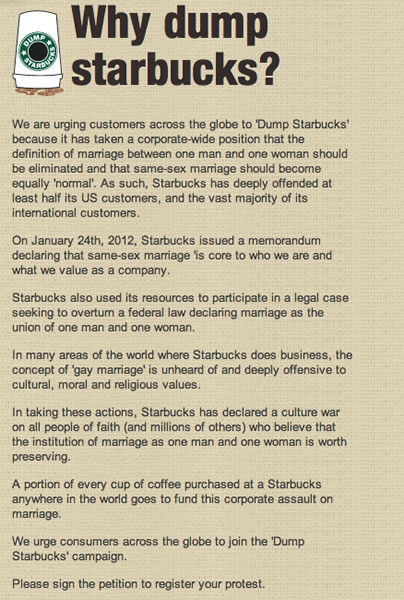 DUMP STARBUCKS

Why dump starbucks?

We are urging customers across the globe to 'Dump Starbucks' because it has taken a corporate-wide position that the definition of marriage between one man and one woman should be eliminated and that same-sex marriage should become equally 'normal'. As such, Starbucks has deeply offended at least half its US customers, and the vast majority of its international customers.

On January 24th, 2012, Starbucks issued a memorandum declaring that same-sex marriage 'is core to who we are and what we value as a company.

Starbucks also used its resources to participate in a legal case seeking to overturn a federal law declaring marriage as the union of one man and one woman.

In many areas of the world where Starbucks does business, the concept of 'gay marriage' is unheard of and deeply offensive to cultural, moral and religious values.

In taking these actions, Starbucks has declared a culture war on all people of faith (and millions of others) who believe that the institution of marriage as one man and one woman is worth preserving.

A portion of every cup of coffee purchased at a Starbucks anywhere in the world goes to fund this corporate assault on marriage.

We urge consumers across the globe to join the 'Dump Starbucks' campaign.

Please sign the petition to register your protest.